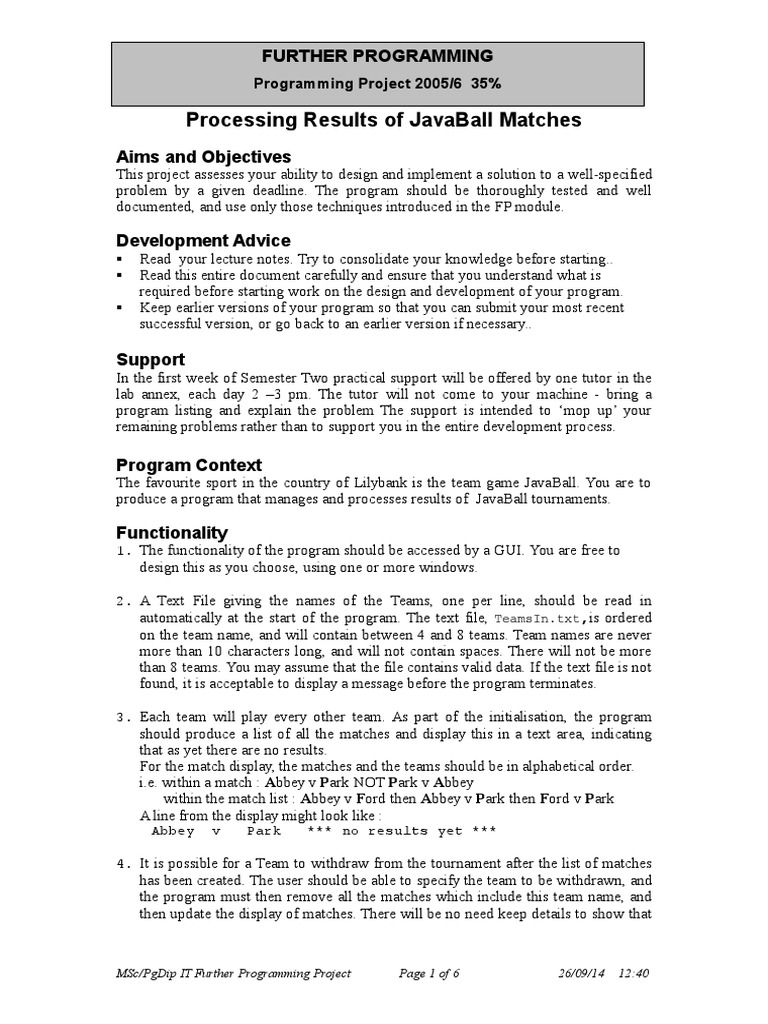 FURTHER PROGRAMMING
Programming Project 2005/6 35%

Processing Results of JavaBall Matches

Aims and Objectives
This project assesses your ability to design and implement a solution to a well-specified problem by a given deadline. The program should be thoroughly tested and well documented, and use only those techniques introduced in the FP module.

Development Advice
▪ Read your lecture notes. Try to consolidate your knowledge before starting..
▪ Read this entire document carefully and ensure that you understand what is required before starting work on the design and development of your program.
▪ Keep earlier versions of your program so that you can submit your most recent successful version, or go back to an earlier version if necessary..

Support
In the first week of Semester Two practical support will be offered by one tutor in the lab annex, each day 2 –3 pm. The tutor will not come to your machine - bring a program listing and explain the problem The support is intended to 'mop up' your remaining problems rather than to support you in the entire development process.

Program Context
The favourite sport in the country of Lilybank is the team game JavaBall. You are to produce a program that manages and processes results of JavaBall tournaments.

Functionality
1. The functionality of the program should be accessed by a GUI. You are free to design this as you choose, using one or more windows.

2. A Text File giving the names of the Teams, one per line, should be read in automatically at the start of the program. The text file, TeamsIn.txt,is ordered on the team name, and will contain between 4 and 8 teams. Team names are never more than 10 characters long, and will not contain spaces. There will not be more than 8 teams. You may assume that the file contains valid data. If the text file is not found, it is acceptable to display a message before the program terminates.

3. Each team will play every other team. As part of the initialisation, the program should produce a list of all the matches and display this in a text area, indicating that as yet there are no results.
For the match display, the matches and the teams should be in alphabetical order.
i.e. within a match : Abbey v Park NOT Park v Abbey
within the match list : Abbey v Ford then Abbey v Park then Ford v Park
A line from the display might look like :
Abbey v Park *** no results yet ***

4. It is possible for a Team to withdraw from the tournament after the list of matches has been created. The user should be able to specify the team to be withdrawn, and the program must then remove all the matches which include this team name, and then update the display of matches. There will be no need keep details to show that

MSc/PgDip IT Further Programming Project Page 1 of 6 26/09/14 12:40